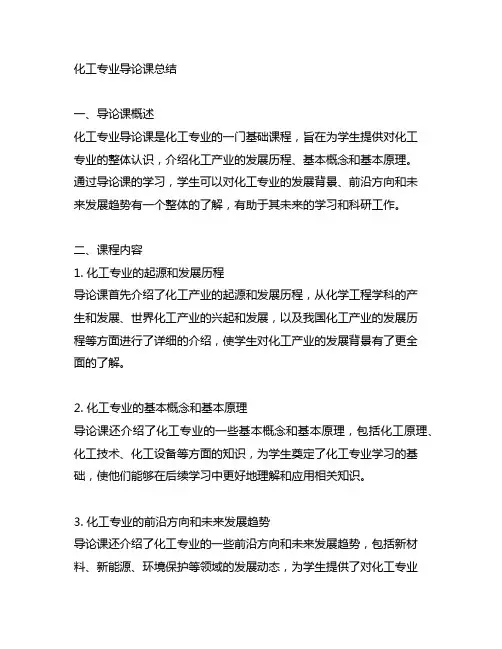 化工专业导论课总结

一、导论课概述
化工专业导论课是化工专业的一门基础课程，旨在为学生提供对化工专业的整体认识，介绍化工产业的发展历程、基本概念和基本原理。通过导论课的学习，学生可以对化工专业的发展背景、前沿方向和未来发展趋势有一个整体的了解，有助于其未来的学习和科研工作。

二、课程内容
1. 化工专业的起源和发展历程
导论课首先介绍了化工产业的起源和发展历程，从化学工程学科的产生和发展、世界化工产业的兴起和发展，以及我国化工产业的发展历程等方面进行了详细的介绍，使学生对化工产业的发展背景有了更全面的了解。

2. 化工专业的基本概念和基本原理
导论课还介绍了化工专业的一些基本概念和基本原理，包括化工原理、化工技术、化工设备等方面的知识，为学生奠定了化工专业学习的基础，使他们能够在后续学习中更好地理解和应用相关知识。

3. 化工专业的前沿方向和未来发展趋势
导论课还介绍了化工专业的一些前沿方向和未来发展趋势，包括新材料、新能源、环境保护等领域的发展动态，为学生提供了对化工专业